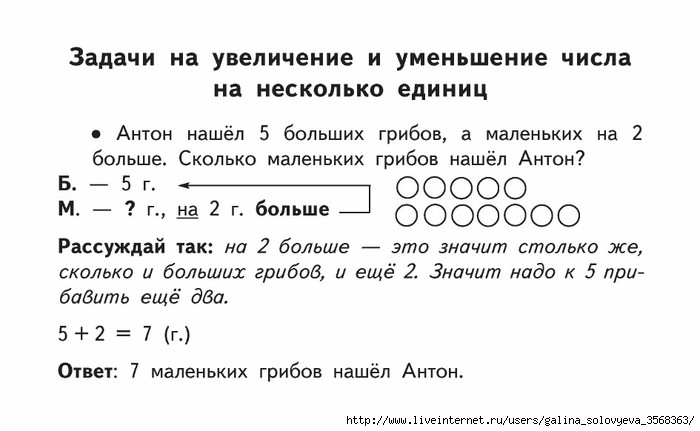 Задачи на увеличение и уменьшение числа на несколько единиц

• Антон нашёл 5 больших грибов, а маленьких на 2 больше. Сколько маленьких грибов нашёл Антон?

Б. — 5 г.
М. — ? г., на 2 г. больше

Рассуждай так: на 2 больше — это значит столько же, сколько и больших грибов, и ещё 2. Значит надо к 5 прибавить ещё два.

$5 + 2 = 7$ (г.)

Ответ: 7 маленьких грибов нашёл Антон.

http://www.liveinternet.ru/users/galina_solovyeva_3568363/